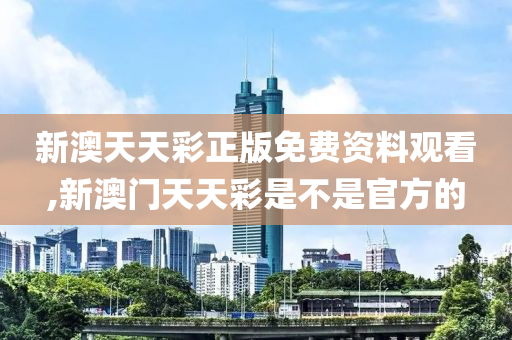 新澳天天彩正版免费资料观看,新澳门天天彩是不是官方的